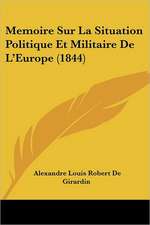 Memoire Sur La Situation Politique Et Militaire De L'Europe (1844)

Alexandre Louis Robert De Girardin